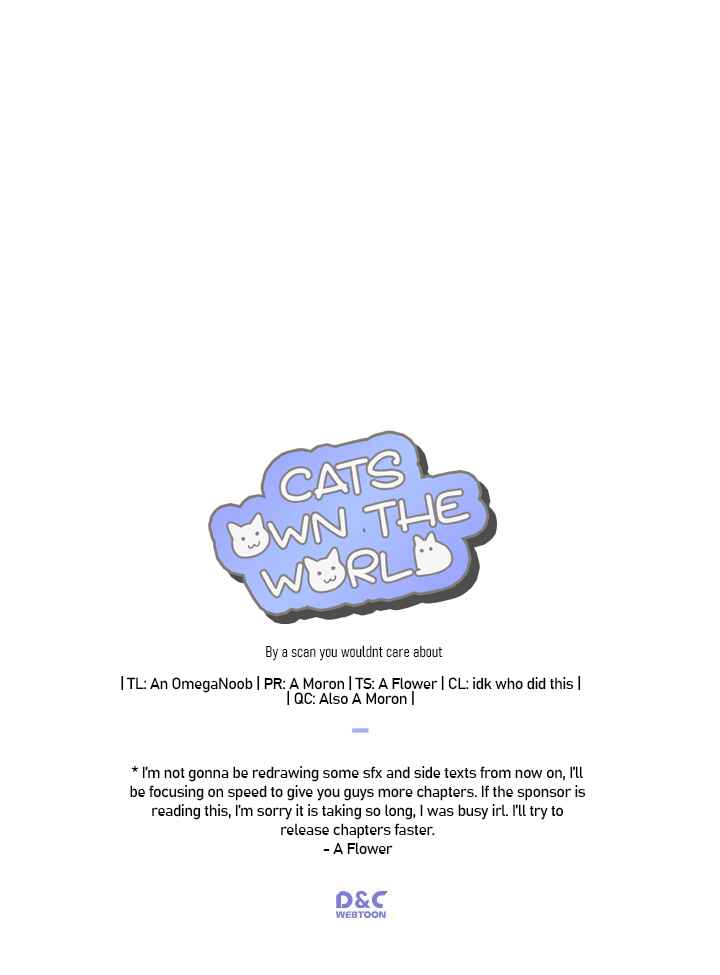 CATS OWN THE WORLD

By a scan you wouldnt care about

| TL: An OmegaNoob | PR: A Moron | TS: A Flower | CL: idk who did this |
| QC: Also A Moron |

* I'm not gonna be redrawing some sfx and side texts from now on, I'll be focusing on speed to give you guys more chapters. If the sponsor is reading this, I'm sorry it is taking so long, I was busy irl. I'll try to release chapters faster.
- A Flower

D&C
WEBTOON